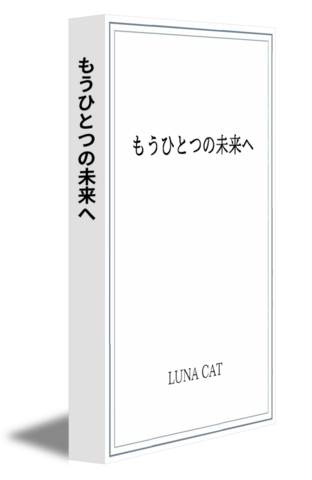 もうひとつの未来へ

もうひとつの未来へ

LUNA CAT